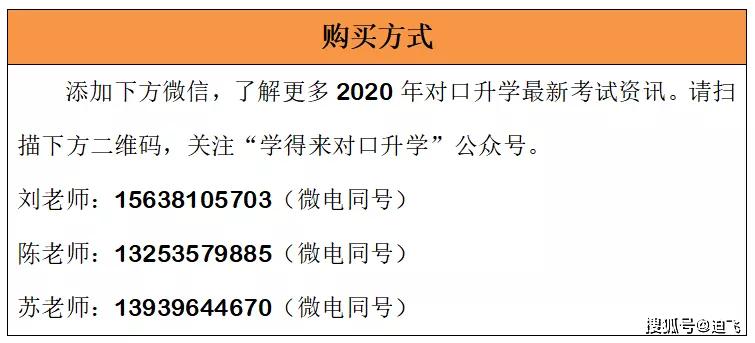 购买方式

添加下方微信，了解更多 2020 年对口升学最新考试资讯。请扫描下方二维码，关注“学得来对口升学”公众号。

刘老师：15638105703（微电同号）

陈老师：13253579885（微电同号）

苏老师：13939644670（微电同号）

搜狐号@迪飞